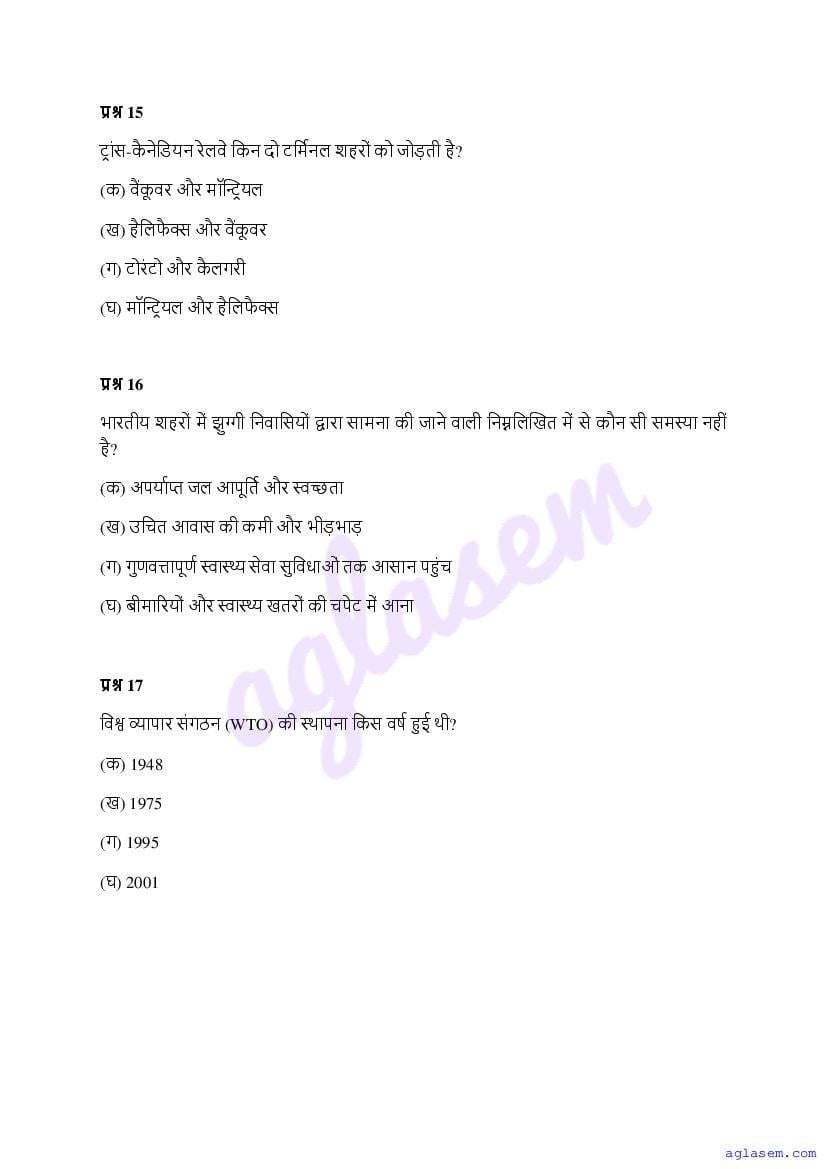 प्रश्न 15

ट्रांस-कैनेडियन रेलवे किन दो टर्मिनल शहरों को जोड़ती है?

(क) वैंकूवर और मॉन्ट्रियल

(ख) हैलिफैक्स और वैंकूवर

(ग) टोरंटो और कैलगरी

(घ) मॉन्ट्रियल और हैलिफैक्स

प्रश्न 16

भारतीय शहरों में झुग्गी निवासियों द्वारा सामना की जाने वाली निम्नलिखित में से कौन सी समस्या नहीं है?

(क) अपर्याप्त जल आपूर्ति और स्वच्छता

(ख) उचित आवास की कमी और भीड़भाड़

(ग) गुणवत्तापूर्ण स्वास्थ्य सेवा सुविधाओं तक आसान पहुंच

(घ) बीमारियों और स्वास्थ्य खतरों की चपेट में आना

प्रश्न 17

विश्व व्यापार संगठन (WTO) की स्थापना किस वर्ष हुई थी?

(क) 1948

(ख) 1975

(ग) 1995

(घ) 2001

aglasem

aglasem.com